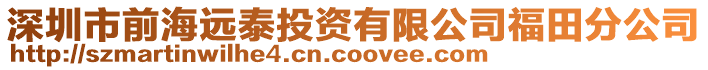 深圳市前海远泰投资有限公司福田分公司
http://szmartinwilhe4.cn.coovee.com